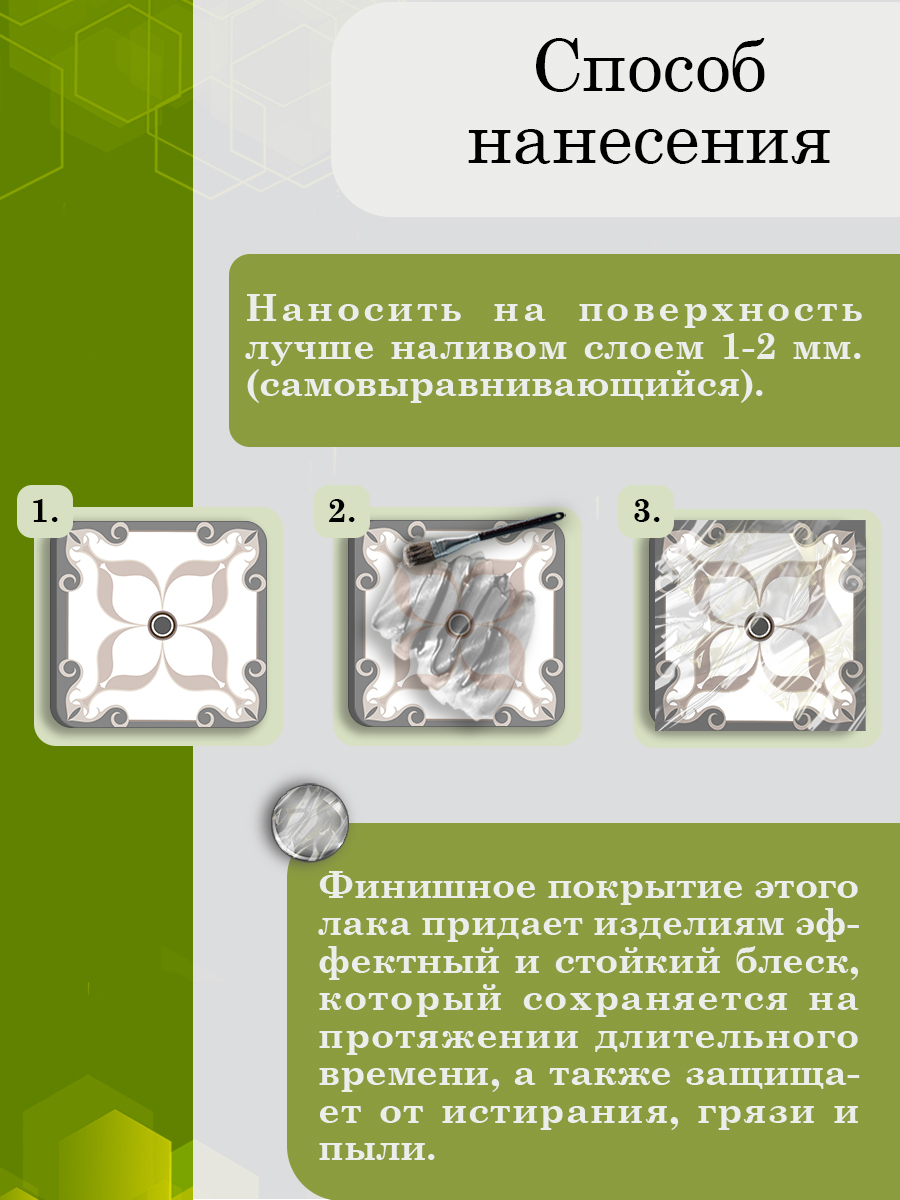 Способ нанесения

Наносить на поверхность лучше наливом слоем 1-2 мм. (самовыравнивающийся).

1.

2.

3.

Финишное покрытие этого лака придает изделиям эффектный и стойкий блеск, который сохраняется на протяжении длительного времени, а также защищает от истирания, грязи и пыли.